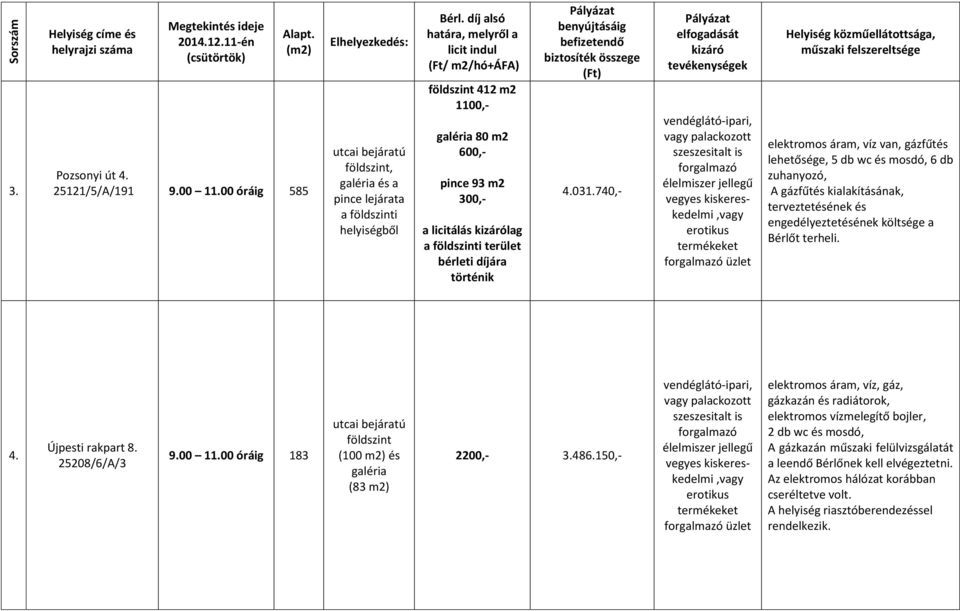 | Sorszám | Helyiség címe és helyrajzi száma | Megtekintés ideje 2014.12.11-én (csütörtök) | Alapt. (m2) | Elhelyezkedés: | Bérl. díj alsó határa, melyről a licit indul (Ft/ m2/hó+ÁFA) | Pályázat benyújtásáig befizetendő biztosíték összege (Ft) | Pályázat elfogadását kizáró tevékenységek | Helyiség közműellátottsága, műszaki felszereltsége |
|---|---|---|---|---|---|---|---|---|
| 3. | Pozsonyi út 4. 25121/5/A/191 | 9.00 – 11.00 óráig | 585 | utcai bejáratú földszint, galéria és a pince lejárata a földszinti helyiségből | földszint 412 m2 1100,- galéria 80 m2 600,- pince 93 m2 300,- a licitálás kizárólag a földszinti terület bérleti díjára történik | 4.031.740,- | vendéglátó-ipari, vagy palackozott szeszesitalt is forgalmazó élelmiszer jellegű vegyes kiskereskedelmi ,vagy erotikus termékeket forgalmazó üzlet | elektromos áram, víz van, gázfűtés lehetősége, 5 db wc és mosdó, 6 db zuhanyozó, A gázfűtés kialakításának, terveztetésének és engedélyeztetésének költsége a Bérlőt terheli. |
| 4. | Újpesti rakpart 8. 25208/6/A/3 | 9.00 – 11.00 óráig | 183 | utcai bejáratú földszint (100 m2) és galéria (83 m2) | 2200,- | 3.486.150,- | vendéglátó-ipari, vagy palackozott szeszesitalt is forgalmazó élelmiszer jellegű vegyes kiskereskedelmi ,vagy erotikus termékeket forgalmazó üzlet | elektromos áram, víz, gáz, gázkazán és radiátorok, elektromos vízmelegítő bojler, 2 db wc és mosdó, A gázkazán műszaki felülvizsgálatát a leendő Bérlőnek kell elvégeztetni. Az elektromos hálózat korábban cseréltetve volt. A helyiség riasztóberendezéssel rendelkezik. |